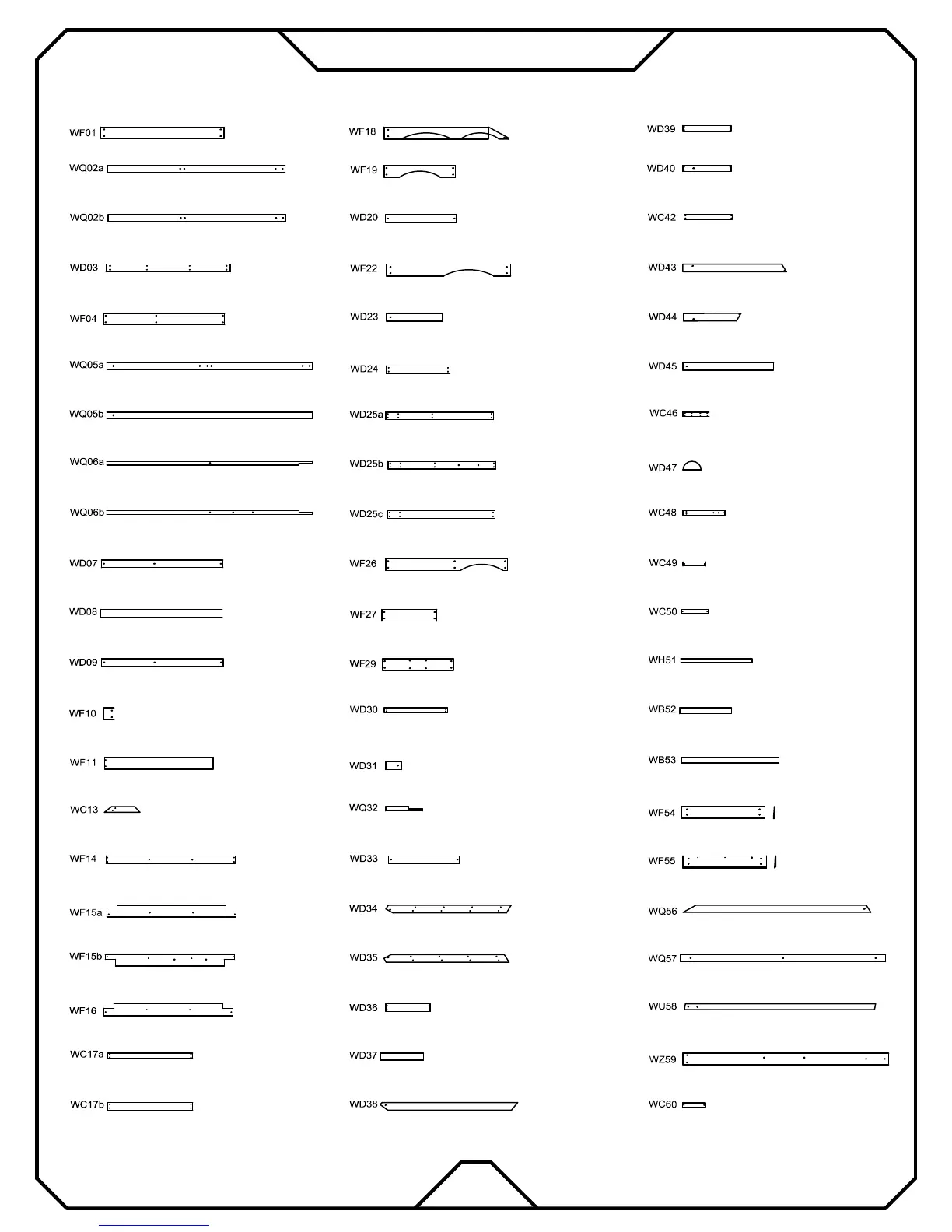 WF01
WQ02a
WQ02b
WD03
WF04
WQ05a
WQ05b
WQ06a
WQ06b
WD07
WD08
WD09
WF10
WF11
WC13
WF14
WF15a
WF15b
WF16
WC17a
WC17b

WF18
WF19
WD20
WF22
WD23
WD24
WD25a
WD25b
WD25c
WF26
WF27
WF29
WD30
WD31
WQ32
WD33
WD34
WD35
WD36
WD37
WD38

WD39
WD40
WC42
WD43
WD44
WD45
WC46
WD47
WC48
WC49
WC50
WH51
WB52
WB53
WF54
WF55
WQ56
WQ57
WU58
WZ59
WC60